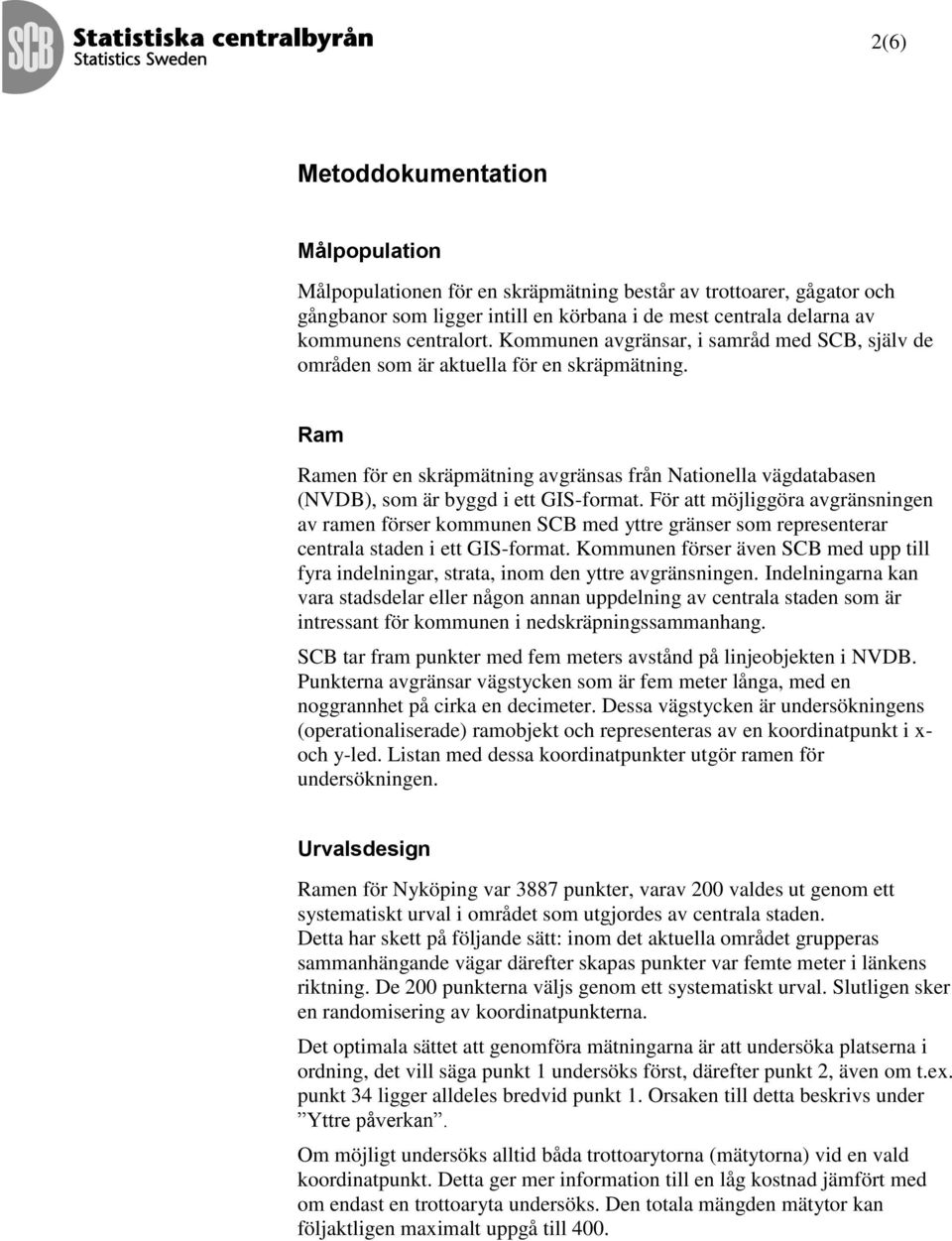 SCB Statistiska centralbyrån
Statistics Sweden

2(6)

Metoddokumentation

Målpopulation

Målpopulationen för en skräpmätning består av trottoarer, gågator och gångbanor som ligger intill en körbana i de mest centrala delarna av kommunens centralort. Kommunen avgränsar, i samråd med SCB, själv de områden som är aktuella för en skräpmätning.

Ram

Ramen för en skräpmätning avgränsas från Nationella vägdatabasen (NVDB), som är byggd i ett GIS-format. För att möjliggöra avgränsningen av ramen förser kommunen SCB med yttre gränser som representerar centrala staden i ett GIS-format. Kommunen förser även SCB med upp till fyra indelningar, strata, inom den yttre avgränsningen. Indelningarna kan vara stadsdelar eller någon annan uppdelning av centrala staden som är intressant för kommunen i nedskräpningssammanhang.

SCB tar fram punkter med fem meters avstånd på linjeobjekten i NVDB. Punkterna avgränsar vägstycken som är fem meter långa, med en noggrannhet på cirka en decimeter. Dessa vägstycken är undersökningens (operationaliserade) ramobjekt och representeras av en koordinatpunkt i x- och y-led. Listan med dessa koordinatpunkter utgör ramen för undersökningen.

Urvalsdesign

Ramen för Nyköping var 3887 punkter, varav 200 valdes ut genom ett systematiskt urval i området som utgjordes av centrala staden.
Detta har skett på följande sätt: inom det aktuella området grupperas sammanhängande vägar därefter skapas punkter var femte meter i länkens riktning. De 200 punkterna väljs genom ett systematiskt urval. Slutligen sker en randomisering av koordinatpunkterna.

Det optimala sättet att genomföra mätningarna är att undersöka platserna i ordning, det vill säga punkt 1 undersöks först, därefter punkt 2, även om t.ex. punkt 34 ligger alldeles bredvid punkt 1. Orsaken till detta beskrivs under ”Yttre påverkan”.

Om möjligt undersöks alltid båda trottoarytorna (mätytorna) vid en vald koordinatpunkt. Detta ger mer information till en låg kostnad jämfört med om endast en trottoaryta undersöks. Den totala mängden mätytor kan följaktligen maximalt uppgå till 400.